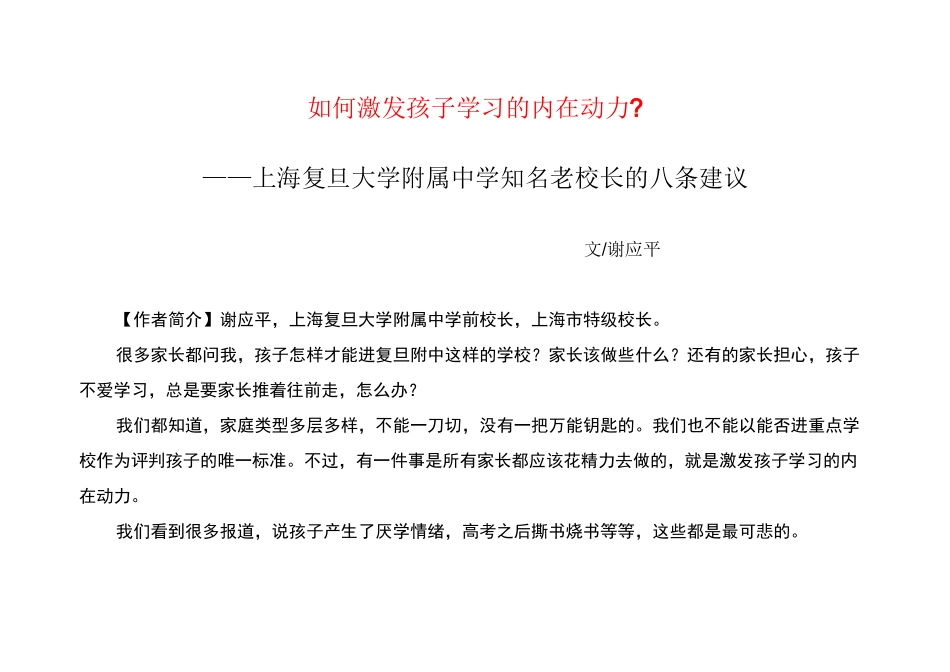 如何激发孩子学习的内在动力?

——上海复旦大学附属中学知名老校长的八条建议

文/谢应平

【作者简介】谢应平，上海复旦大学附属中学前校长，上海市特级校长。

很多家长都问我，孩子怎样才能进复旦附中这样的学校？家长该做些什么？还有的家长担心，孩子不爱学习，总是要家长推着往前走，怎么办？

我们都知道，家庭类型多层多样，不能一刀切，没有一把万能钥匙的。我们也不能以能否进重点学校作为评判孩子的唯一标准。不过，有一件事是所有家长都应该花精力去做的，就是激发孩子学习的内在动力。

我们看到很多报道，说孩子产生了厌学情绪，高考之后撕书烧书等等，这些都是最可悲的。